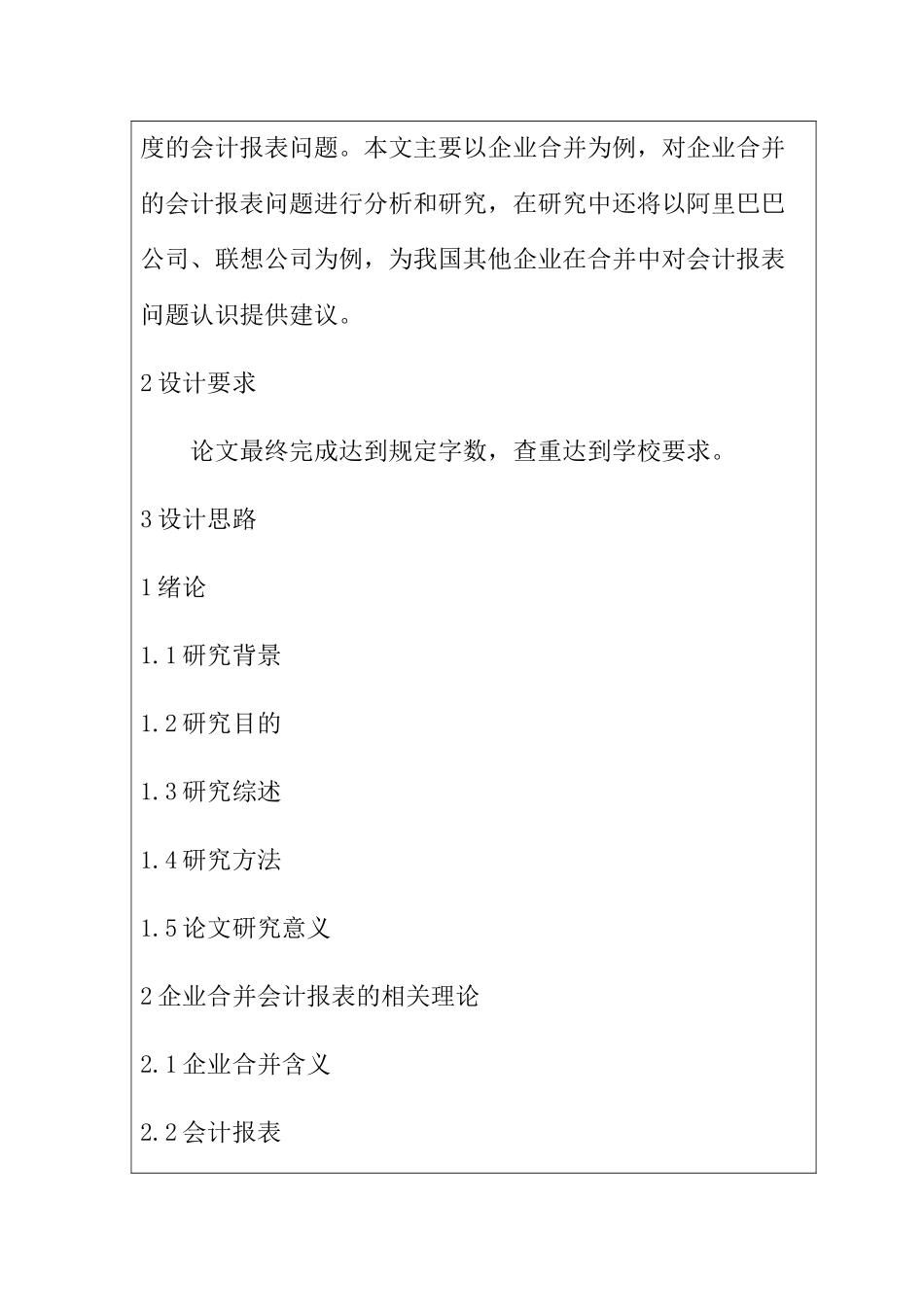 度的会计报表问题。本文主要以企业合并为例，对企业合并的会计报表问题进行分析和研究，在研究中还将以阿里巴巴公司、联想公司为例，为我国其他企业在合并中对会计报表问题认识提供建议。

2 设计要求

论文最终完成达到规定字数，查重达到学校要求。

3 设计思路

1 绪论

1.1 研究背景

1.2 研究目的

1.3 研究综述

1.4 研究方法

1.5 论文研究意义

2 企业合并会计报表的相关理论

2.1 企业合并含义

2.2 会计报表